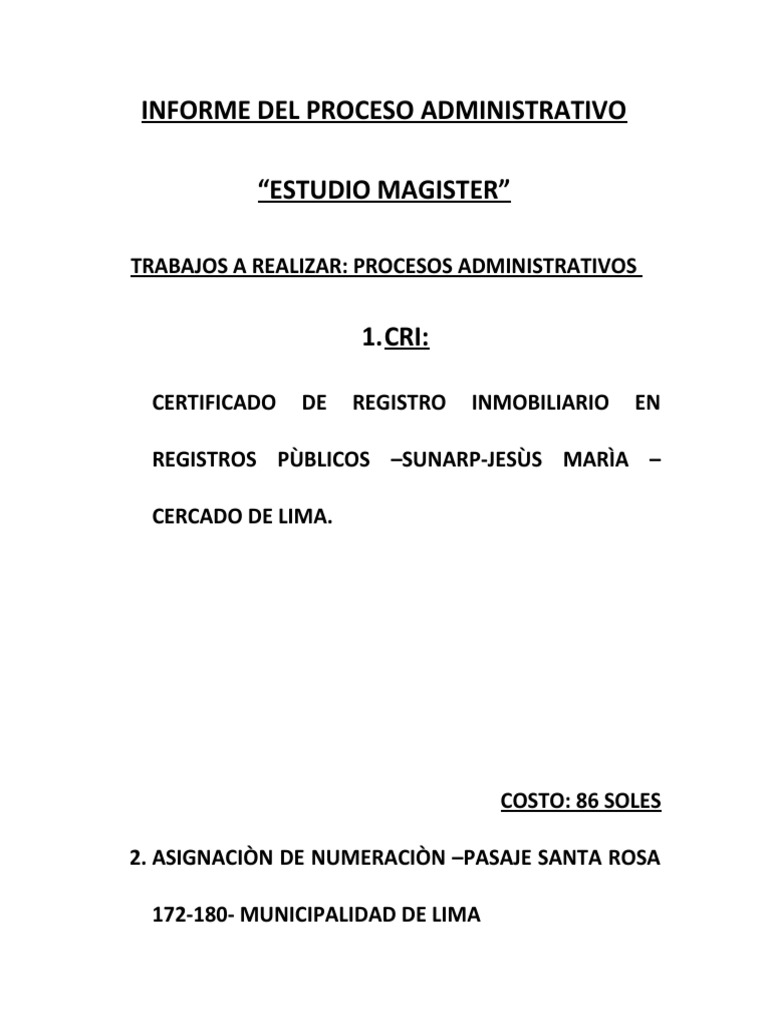 INFORME DEL PROCESO ADMINISTRATIVO

"ESTUDIO MAGISTER"

TRABAJOS A REALIZAR: PROCESOS ADMINISTRATIVOS

1. CRI:

CERTIFICADO DE REGISTRO INMOBILIARIO EN REGISTROS PÙBLICOS –SUNARP-JESÙS MARÌA – CERCADO DE LIMA.

COSTO: 86 SOLES

2. ASIGNACIÒN DE NUMERACIÒN –PASAJE SANTA ROSA 172-180- MUNICIPALIDAD DE LIMA